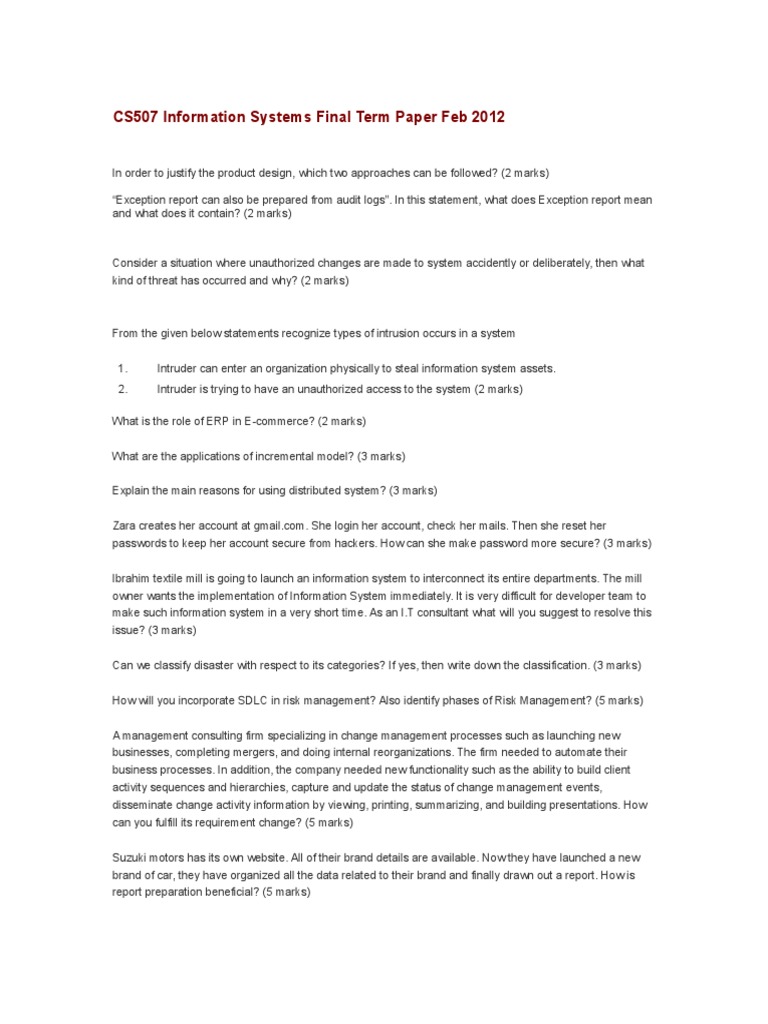 CS507 Information Systems Final Term Paper Feb 2012

In order to justify the product design, which two approaches can be followed? (2 marks)

"Exception report can also be prepared from audit logs". In this statement, what does Exception report mean and what does it contain? (2 marks)

Consider a situation where unauthorized changes are made to system accidently or deliberately, then what kind of threat has occurred and why? (2 marks)

From the given below statements recognize types of intrusion occurs in a system

1. Intruder can enter an organization physically to steal information system assets.
2. Intruder is trying to have an unauthorized access to the system (2 marks)

What is the role of ERP in E-commerce? (2 marks)

What are the applications of incremental model? (3 marks)

Explain the main reasons for using distributed system? (3 marks)

Zara creates her account at gmail.com. She login her account, check her mails. Then she reset her passwords to keep her account secure from hackers. How can she make password more secure? (3 marks)

Ibrahim textile mill is going to launch an information system to interconnect its entire departments. The mill owner wants the implementation of Information System immediately. It is very difficult for developer team to make such information system in a very short time. As an I.T consultant what will you suggest to resolve this issue? (3 marks)

Can we classify disaster with respect to its categories? If yes, then write down the classification. (3 marks)

How will you incorporate SDLC in risk management? Also identify phases of Risk Management? (5 marks)

A management consulting firm specializing in change management processes such as launching new businesses, completing mergers, and doing internal reorganizations. The firm needed to automate their business processes. In addition, the company needed new functionality such as the ability to build client activity sequences and hierarchies, capture and update the status of change management events, disseminate change activity information by viewing, printing, summarizing, and building presentations. How can you fulfill its requirement change? (5 marks)

Suzuki motors has its own website. All of their brand details are available. Now they have launched a new brand of car, they have organized all the data related to their brand and finally drawn out a report. How is report preparation beneficial? (5 marks)